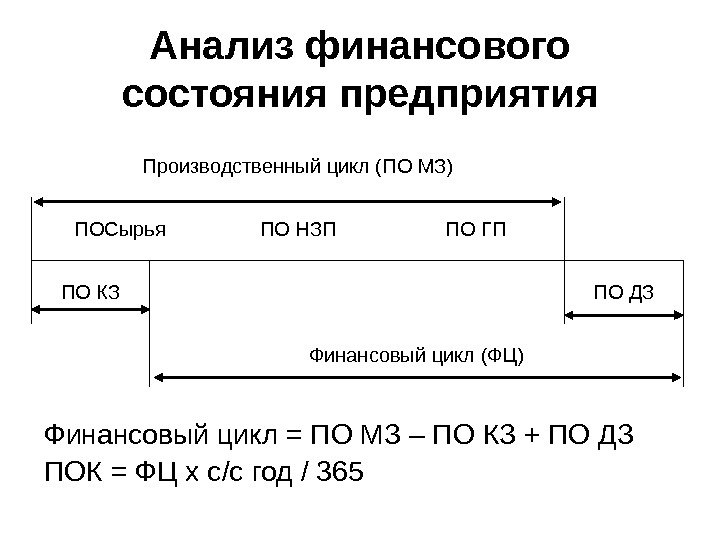 Анализ финансового состояния предприятия

Производственный цикл (ПО МЗ)

ПОСырья

ПО НЗП

ПО ГП

ПО КЗ

ПО ДЗ

Финансовый цикл (ФЦ)

Финансовый цикл = ПО МЗ – ПО КЗ + ПО ДЗ

ПОК = ФЦ х с/с год / 365